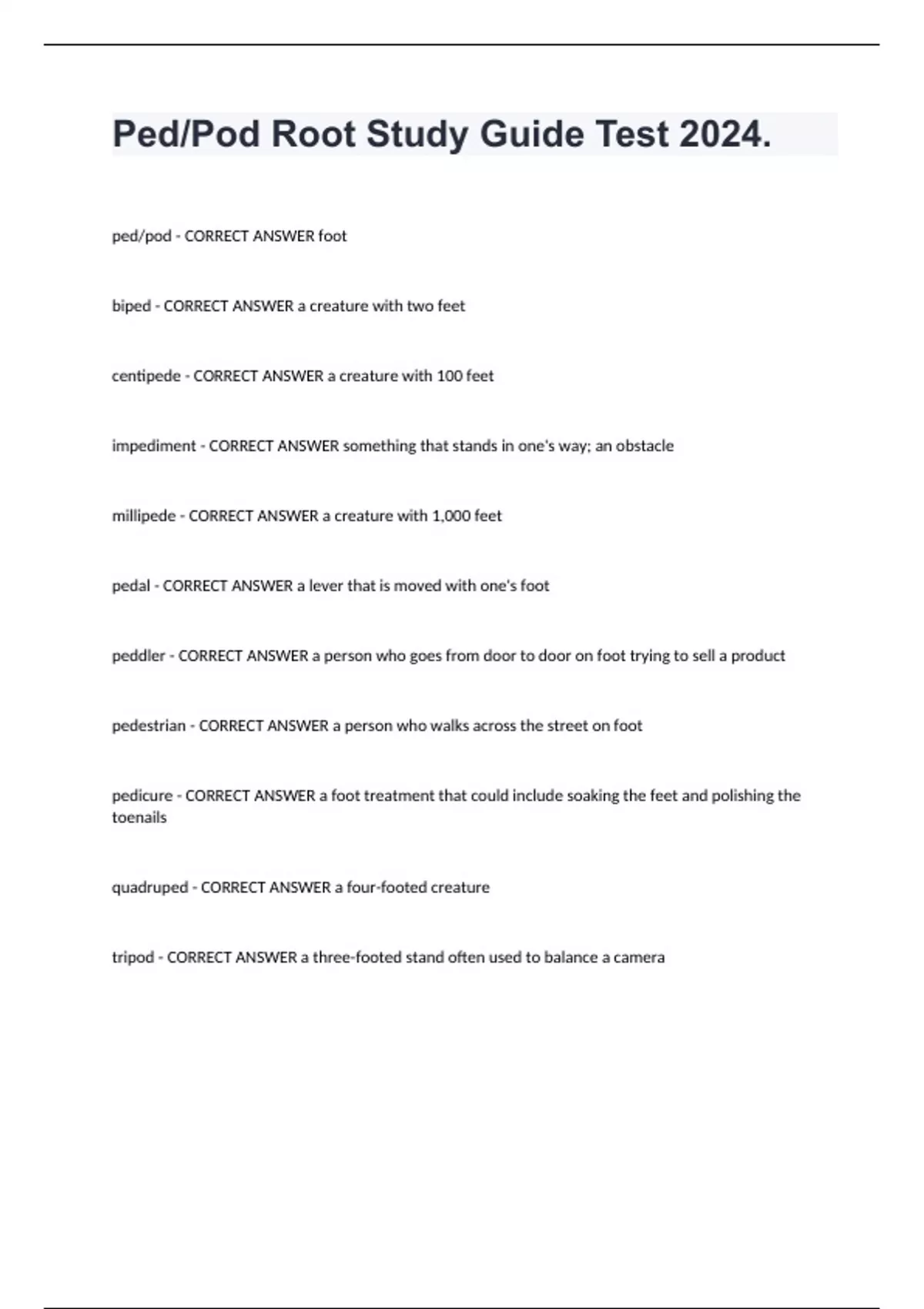 Ped/Pod Root Study Guide Test 2024.

ped/pod - CORRECT ANSWER foot

biped - CORRECT ANSWER a creature with two feet

centipede - CORRECT ANSWER a creature with 100 feet

impediment - CORRECT ANSWER something that stands in one's way; an obstacle

millipede - CORRECT ANSWER a creature with 1,000 feet

pedal - CORRECT ANSWER a lever that is moved with one's foot

peddler - CORRECT ANSWER a person who goes from door to door on foot trying to sell a product

pedestrian - CORRECT ANSWER a person who walks across the street on foot

pedicure - CORRECT ANSWER a foot treatment that could include soaking the feet and polishing the toenails

quadruped - CORRECT ANSWER a four-footed creature

tripod - CORRECT ANSWER a three-footed stand often used to balance a camera